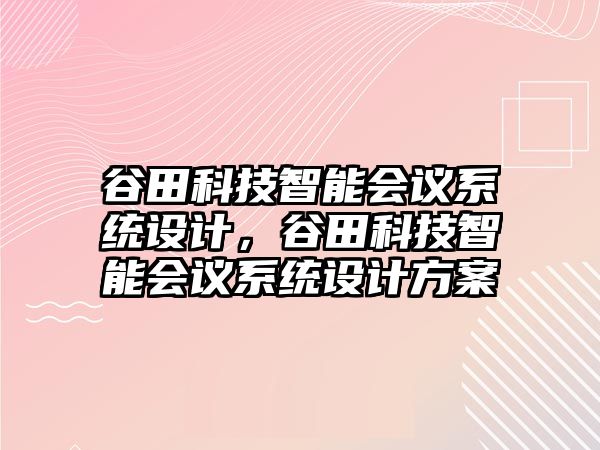 谷田科技智能会议系统设计，谷田科技智能会议系统设计方案